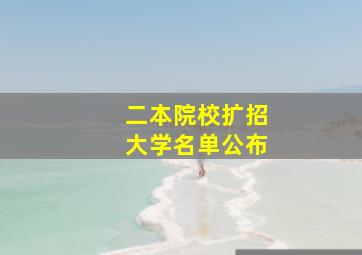 二本院校扩招
大学名单公布